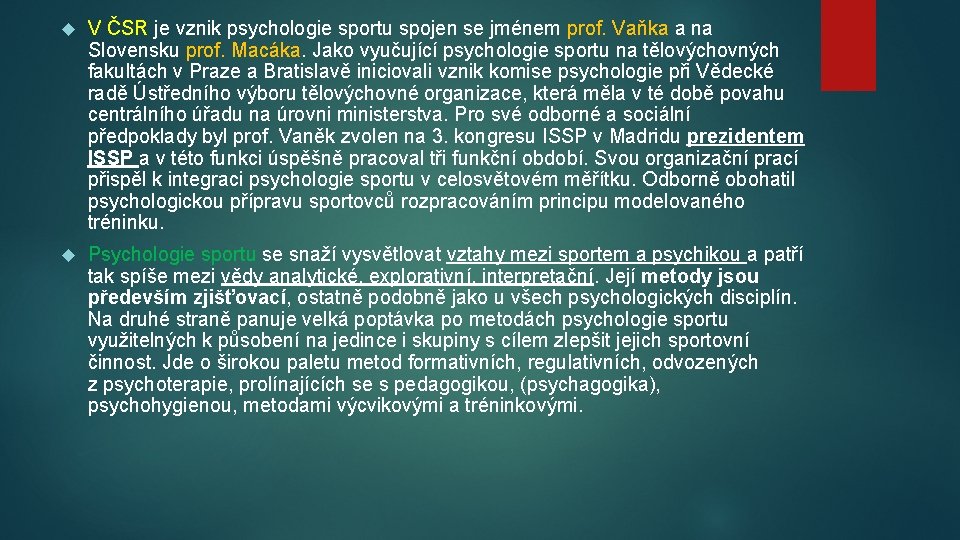 V ČSR je vznik psychologie sportu spojen se jménem prof. Vaňka a na Slovensku prof. Macáka. Jako vyučující psychologie sportu na tělovýchovných fakultách v Praze a Bratislavě iniciovali vznik komise psychologie při Vědecké radě Ústředního výboru tělovýchovné organizace, která měla v té době povahu centrálního úřadu na úrovni ministerstva. Pro své odborné a sociální předpoklady byl prof. Vaněk zvolen na 3. kongresu ISSP v Madridu prezidentem ISSP a v této funkci úspěšně pracoval tři funkční období. Svou organizační prací přispěl k integraci psychologie sportu v celosvětovém měřítku. Odborně obohatil psychologickou přípravu sportovců rozpracováním principu modelovaného tréninku.

Psychologie sportu se snaží vysvětlovat vztahy mezi sportem a psychikou a patří tak spíše mezi vědy analytické, explorativní, interpretační. Její metody jsou především zjišťovací, ostatně podobně jako u všech psychologických disciplín. Na druhé straně panuje velká poptávka po metodách psychologie sportu využitelných k působení na jedince i skupiny s cílem zlepšit jejich sportovní činnost. Jde o širokou paletu metod formativních, regulativních, odvozených z psychoterapie, prolínajících se s pedagogikou, (psychagogika), psychohygienou, metodami výcvikovými a tréninkovými.